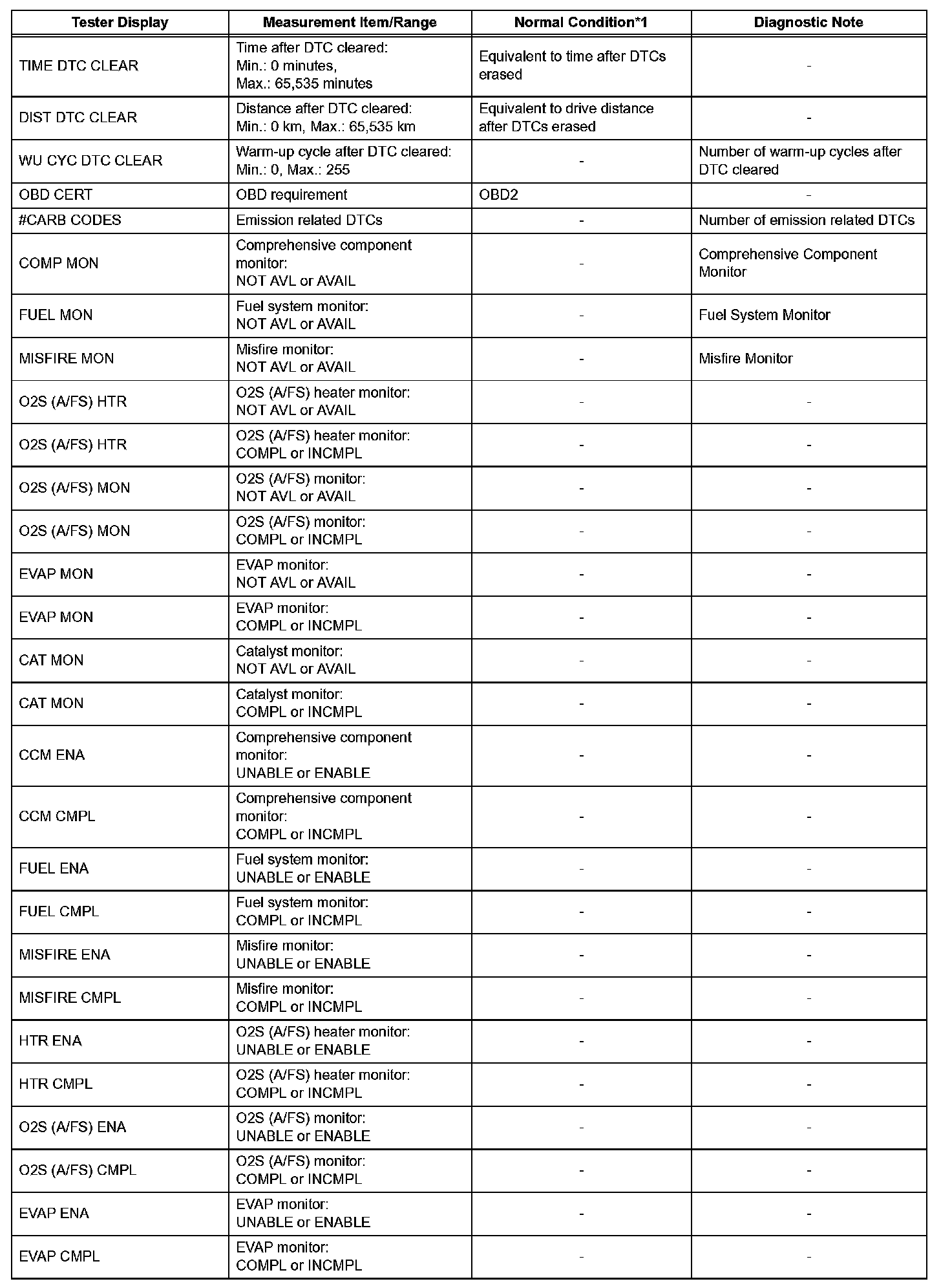 | Tester Display | Measurement Item/Range | Normal Condition*1 | Diagnostic Note |
|---|---|---|---|
| TIME DTC CLEAR | Time after DTC cleared: Min.: 0 minutes, Max.: 65,535 minutes | Equivalent to time after DTCs erased | - |
| DIST DTC CLEAR | Distance after DTC cleared: Min.: 0 km, Max.: 65,535 km | Equivalent to drive distance after DTCs erased | - |
| WU CYC DTC CLEAR | Warm-up cycle after DTC cleared: Min.: 0, Max.: 255 | - | Number of warm-up cycles after DTC cleared |
| OBD CERT | OBD requirement | OBD2 | - |
| #CARB CODES | Emission related DTCs | - | Number of emission related DTCs |
| COMP MON | Comprehensive component monitor: NOT AVL or AVAIL | - | Comprehensive Component Monitor |
| FUEL MON | Fuel system monitor: NOT AVL or AVAIL | - | Fuel System Monitor |
| MISFIRE MON | Misfire monitor: NOT AVL or AVAIL | - | Misfire Monitor |
| O2S (A/FS) HTR | O2S (A/FS) heater monitor: NOT AVL or AVAIL | - | - |
| O2S (A/FS) HTR | O2S (A/FS) heater monitor: COMPL or INCMPL | - | - |
| O2S (A/FS) MON | O2S (A/FS) monitor: NOT AVL or AVAIL | - | - |
| O2S (A/FS) MON | O2S (A/FS) monitor: COMPL or INCMPL | - | - |
| EVAP MON | EVAP monitor: NOT AVL or AVAIL | - | - |
| EVAP MON | EVAP monitor: COMPL or INCMPL | - | - |
| CAT MON | Catalyst monitor: NOT AVL or AVAIL | - | - |
| CAT MON | Catalyst monitor: COMPL or INCMPL | - | - |
| CCM ENA | Comprehensive component monitor: UNABLE or ENABLE | - | - |
| CCM CMPL | Comprehensive component monitor: COMPL or INCMPL | - | - |
| FUEL ENA | Fuel system monitor: UNABLE or ENABLE | - | - |
| FUEL CMPL | Fuel system monitor: COMPL or INCMPL | - | - |
| MISFIRE ENA | Misfire monitor: UNABLE or ENABLE | - | - |
| MISFIRE CMPL | Misfire monitor: COMPL or INCMPL | - | - |
| HTR ENA | O2S (A/FS) heater monitor: UNABLE or ENABLE | - | - |
| HTR CMPL | O2S (A/FS) heater monitor: COMPL or INCMPL | - | - |
| O2S (A/FS) ENA | O2S (A/FS) monitor: UNABLE or ENABLE | - | - |
| O2S (A/FS) CMPL | O2S (A/FS) monitor: COMPL or INCMPL | - | - |
| EVAP ENA | EVAP monitor: UNABLE or ENABLE | - | - |
| EVAP CMPL | EVAP monitor: COMPL or INCMPL | - | - |